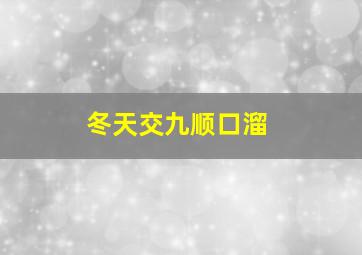 冬天交九顺口溜